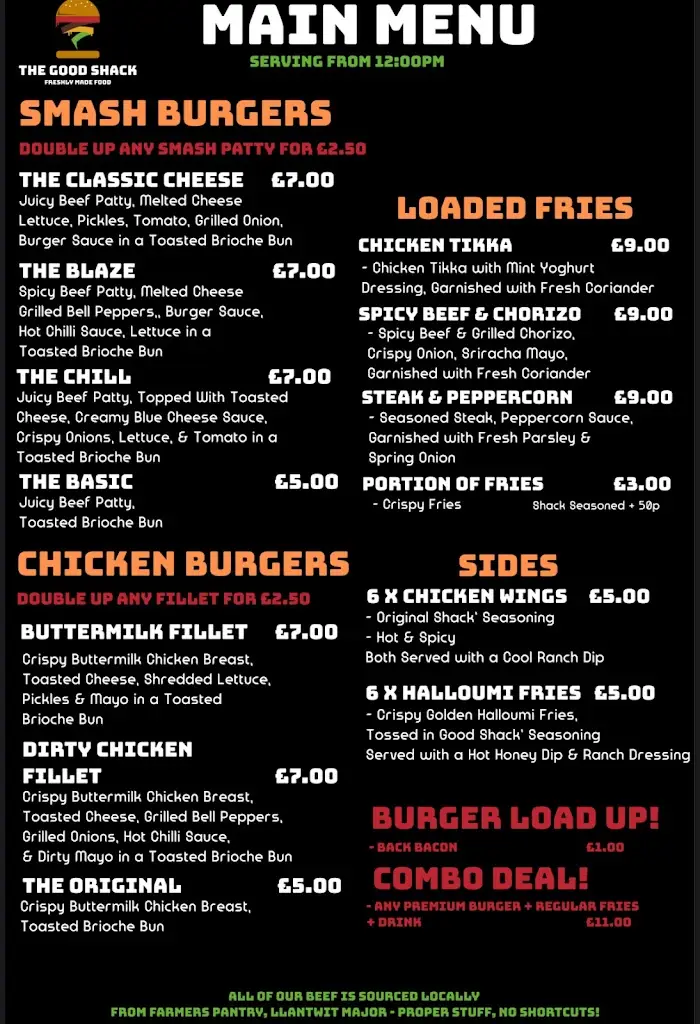 THE GOOD SHACK
FRESHLY MADE FOOD

MAIN MENU
SERVING FROM 12:00PM

SMASH BURGERS
DOUBLE UP ANY SMASH PATTY FOR £2.50

THE CLASSIC CHEESE £7.00
Juicy Beef Patty, Melted Cheese Lettuce, Pickles, Tomato, Grilled Onion, Burger Sauce in a Toasted Brioche Bun

THE BLAZE £7.00
Spicy Beef Patty, Melted Cheese Grilled Bell Peppers,, Burger Sauce, Hot Chilli Sauce, Lettuce in a Toasted Brioche Bun

THE CHILL £7.00
Juicy Beef Patty, Topped With Toasted Cheese, Creamy Blue Cheese Sauce, Crispy Onions, Lettuce, & Tomato in a Toasted Brioche Bun

THE BASIC £5.00
Juicy Beef Patty, Toasted Brioche Bun

CHICKEN BURGERS
DOUBLE UP ANY FILLET FOR £2.50

BUTTERMILK FILLET £7.00
Crispy Buttermilk Chicken Breast, Toasted Cheese, Shredded Lettuce, Pickles & Mayo in a Toasted Brioche Bun

DIRTY CHICKEN FILLET £7.00
Crispy Buttermilk Chicken Breast, Toasted Cheese, Grilled Bell Peppers, Grilled Onions, Hot Chilli Sauce, & Dirty Mayo in a Toasted Brioche Bun

THE ORIGINAL £5.00
Crispy Buttermilk Chicken Breast, Toasted Brioche Bun

LOADED FRIES

CHICKEN TIKKA £9.00
- Chicken Tikka with Mint Yoghurt Dressing, Garnished with Fresh Coriander

SPICY BEEF & CHORIZO £9.00
- Spicy Beef & Grilled Chorizo, Crispy Onion, Sriracha Mayo, Garnished with Fresh Coriander

STEAK & PEPPERCORN £9.00
- Seasoned Steak, Peppercorn Sauce, Garnished with Fresh Parsley & Spring Onion

PORTION OF FRIES £3.00
- Crispy Fries Shack Seasoned + 50p

SIDES

6 X CHICKEN WINGS £5.00
- Original Shack' Seasoning
- Hot & Spicy
Both Served with a Cool Ranch Dip

6 X HALLOUMI FRIES £5.00
- Crispy Golden Halloumi Fries, Tossed in Good Shack' Seasoning
Served with a Hot Honey Dip & Ranch Dressing

BURGER LOAD UP!
- BACK BACON £1.00

COMBO DEAL!
- ANY PREMIUM BURGER + REGULAR FRIES + DRINK £11.00

ALL OF OUR BEEF IS SOURCED LOCALLY
FROM FARMERS PANTRY, LLANTWIT MAJOR - PROPER STUFF, NO SHORTCUTS!